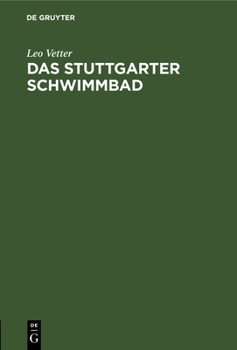 DE GRUYTER

Leo Vetter

DAS STUTTGARTER SCHWIMMBAD

DE
G